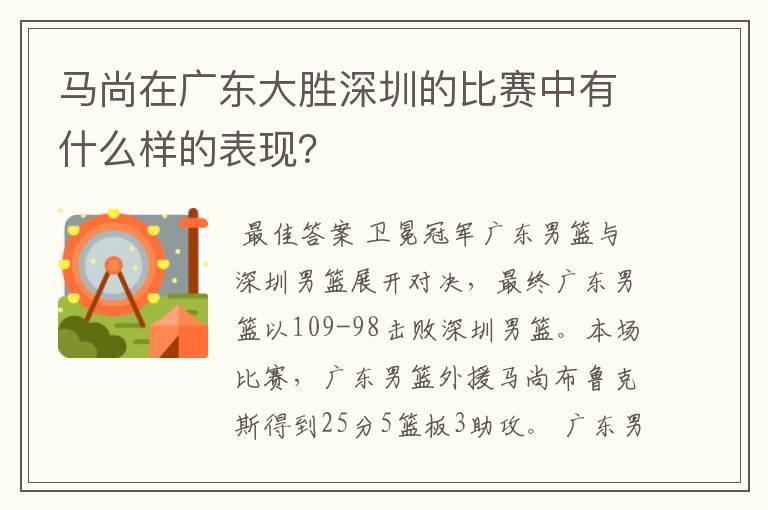 马尚在广东大胜深圳的比赛中有什么样的表现？

最佳答案 卫冕冠军广东男篮与深圳男篮展开对决，最终广东男篮以109-98击败深圳男篮。本场比赛，广东男篮外援马尚布鲁克斯得到25分5篮板3助攻。广东男